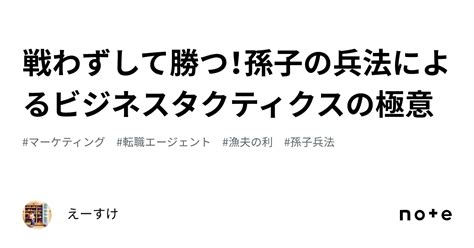 戦わずして勝つ!孫子の兵法によるビジネスタクティクスの極意

#マーケティング　#転職エージェント　#漁夫の利　#孫子兵法

えーすけ

note